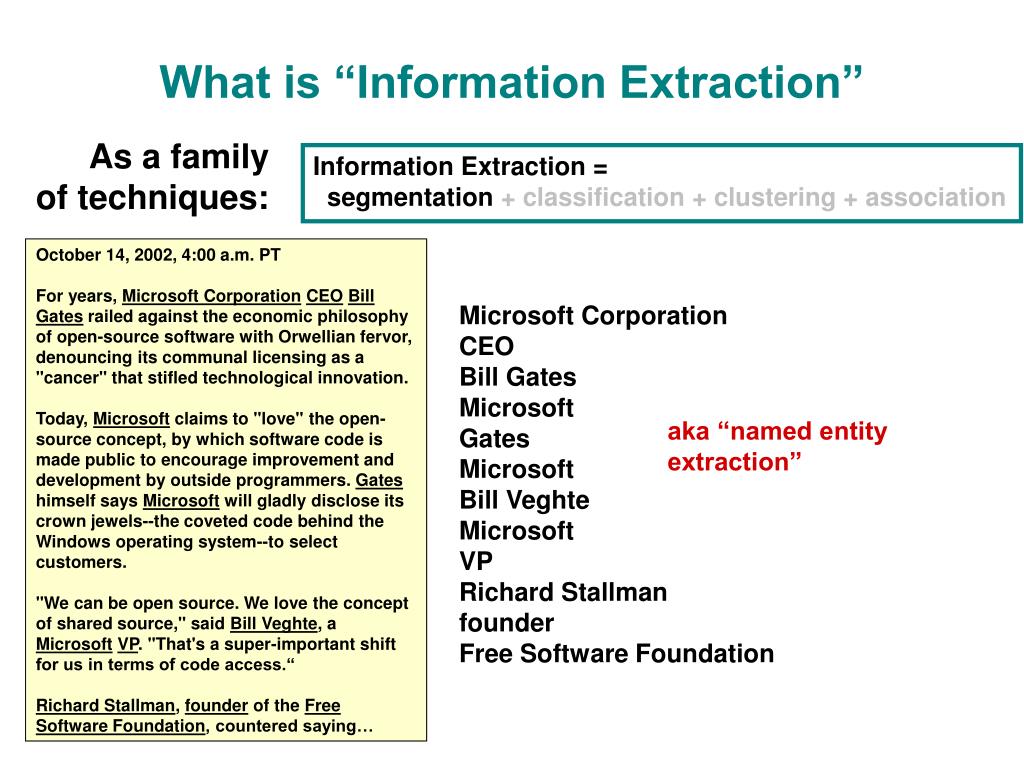 What is “Information Extraction”

As a family of techniques:

Information Extraction =
segmentation + classification + clustering + association

October 14, 2002, 4:00 a.m. PT

For years, Microsoft Corporation CEO Bill Gates railed against the economic philosophy of open-source software with Orwellian fervor, denouncing its communal licensing as a "cancer" that stifled technological innovation.

Today, Microsoft claims to "love" the open-source concept, by which software code is made public to encourage improvement and development by outside programmers. Gates himself says Microsoft will gladly disclose its crown jewels--the coveted code behind the Windows operating system--to select customers.

"We can be open source. We love the concept of shared source," said Bill Veghte, a Microsoft VP. "That's a super-important shift for us in terms of code access.“

Richard Stallman, founder of the Free Software Foundation, countered saying…

Microsoft Corporation
CEO
Bill Gates
Microsoft
Gates
Microsoft
Bill Veghte
Microsoft
VP
Richard Stallman
founder
Free Software Foundation

aka “named entity extraction”